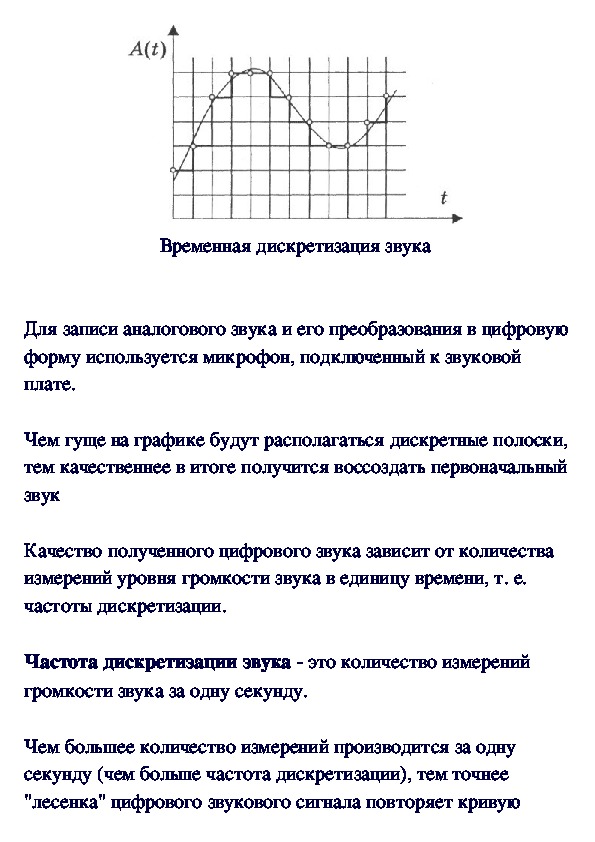 $A(t)$

$t$

Временная дискретизация звука

Для записи аналогового звука и его преобразования в цифровую форму используется микрофон, подключенный к звуковой плате.

Чем гуще на графике будут располагаться дискретные полоски, тем качественнее в итоге получится воссоздать первоначальный звук

Качество полученного цифрового звука зависит от количества измерений уровня громкости звука в единицу времени, т. е. частоты дискретизации.

Частота дискретизации звука - это количество измерений громкости звука за одну секунду.

Чем большее количество измерений производится за одну секунду (чем больше частота дискретизации), тем точнее "лесенка" цифрового звукового сигнала повторяет кривую